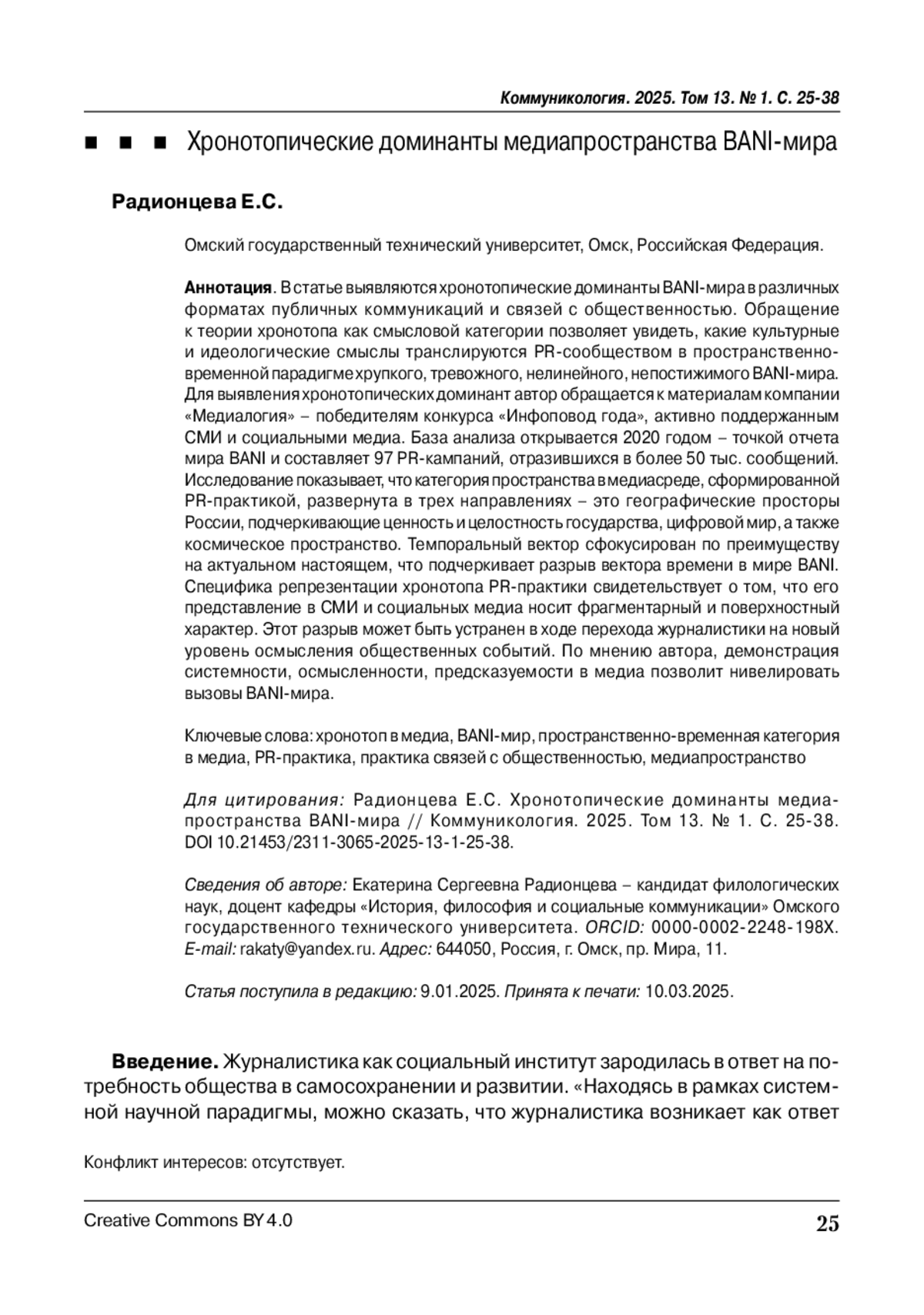 Коммуникология. 2025. Том 13. № 1. С. 25-38

■ ■ ■ Хронотопические доминанты медиапространства BANI-мира

Радионцева Е.С.

Омский государственный технический университет, Омск, Российская Федерация.

Аннотация. В статье выявляются хронотопические доминанты BANI-мира в различных форматах публичных коммуникаций и связей с общественностью. Обращение к теории хронотопа как смысловой категории позволяет увидеть, какие культурные и идеологические смыслы транслируются PR-сообществом в пространственно-временной парадигме хрупкого, тревожного, нелинейного, непостижимого BANI-мира. Для выявления хронотопических доминант автор обращается к материалам компании «Медиалогия» – победителям конкурса «Инфоповод года», активно поддержанным СМИ и социальными медиа. База анализа открывается 2020 годом – точкой отчета мира BANI и составляет 97 PR-кампаний, отразившихся в более 50 тыс. сообщений. Исследование показывает, что категория пространства в медиасреде, сформированной PR-практикой, развернута в трех направлениях – это географические просторы России, подчеркивающие ценность и целостность государства, цифровой мир, а также космическое пространство. Темпоральный вектор сфокусирован по преимуществу на актуальном настоящем, что подчеркивает разрыв вектора времени в мире BANI. Специфика репрезентации хронотопа PR-практики свидетельствует о том, что его представление в СМИ и социальных медиа носит фрагментарный и поверхностный характер. Этот разрыв может быть устранен в ходе перехода журналистики на новый уровень осмысления общественных событий. По мнению автора, демонстрация системности, осмысленности, предсказуемости в медиа позволит нивелировать вызовы BANI-мира.

Ключевые слова: хронотоп в медиа, BANI-мир, пространственно-временная категория в медиа, PR-практика, практика связей с общественностью, медиапространство

Для цитирования: Радионцева Е.С. Хронотопические доминанты медиапространства BANI-мира // Коммуникология. 2025. Том 13. № 1. С. 25-38. DOI 10.21453/2311-3065-2025-13-1-25-38.

Сведения об авторе: Екатерина Сергеевна Радионцева – кандидат филологических наук, доцент кафедры «История, философия и социальные коммуникации» Омского государственного технического университета. ORCID: 0000-0002-2248-198X. E-mail: rakaty@yandex.ru. Адрес: 644050, Россия, г. Омск, пр. Мира, 11.

Статья поступила в редакцию: 9.01.2025. Принята к печати: 10.03.2025.

Введение. Журналистика как социальный институт зародилась в ответ на потребность общества в самосохранении и развитии. «Находясь в рамках системной научной парадигмы, можно сказать, что журналистика возникает как ответ

Конфликт интересов: отсутствует.

Creative Commons BY 4.0

25